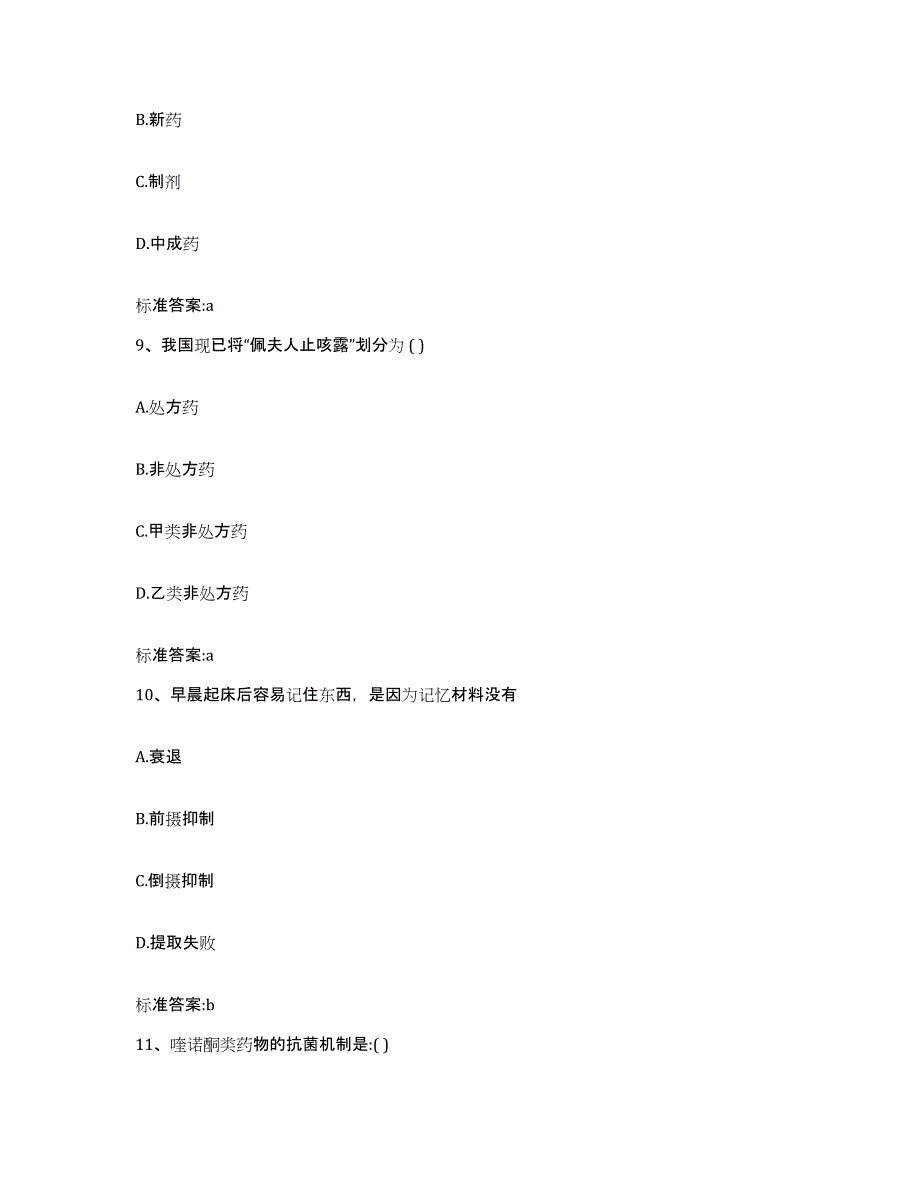 B.新药

C.制剂

D.中成药

标准答案:a

9、我国现已将“佩夫人止咳露”划分为 ( )

A.处方药

B.非处方药

C.甲类非处方药

D.乙类非处方药

标准答案:a

10、早晨起床后容易记住东西，是因为记忆材料没有

A.衰退

B.前摄抑制

C.倒摄抑制

D.提取失败

标准答案:b

11、喹诺酮类药物的抗菌机制是:( )